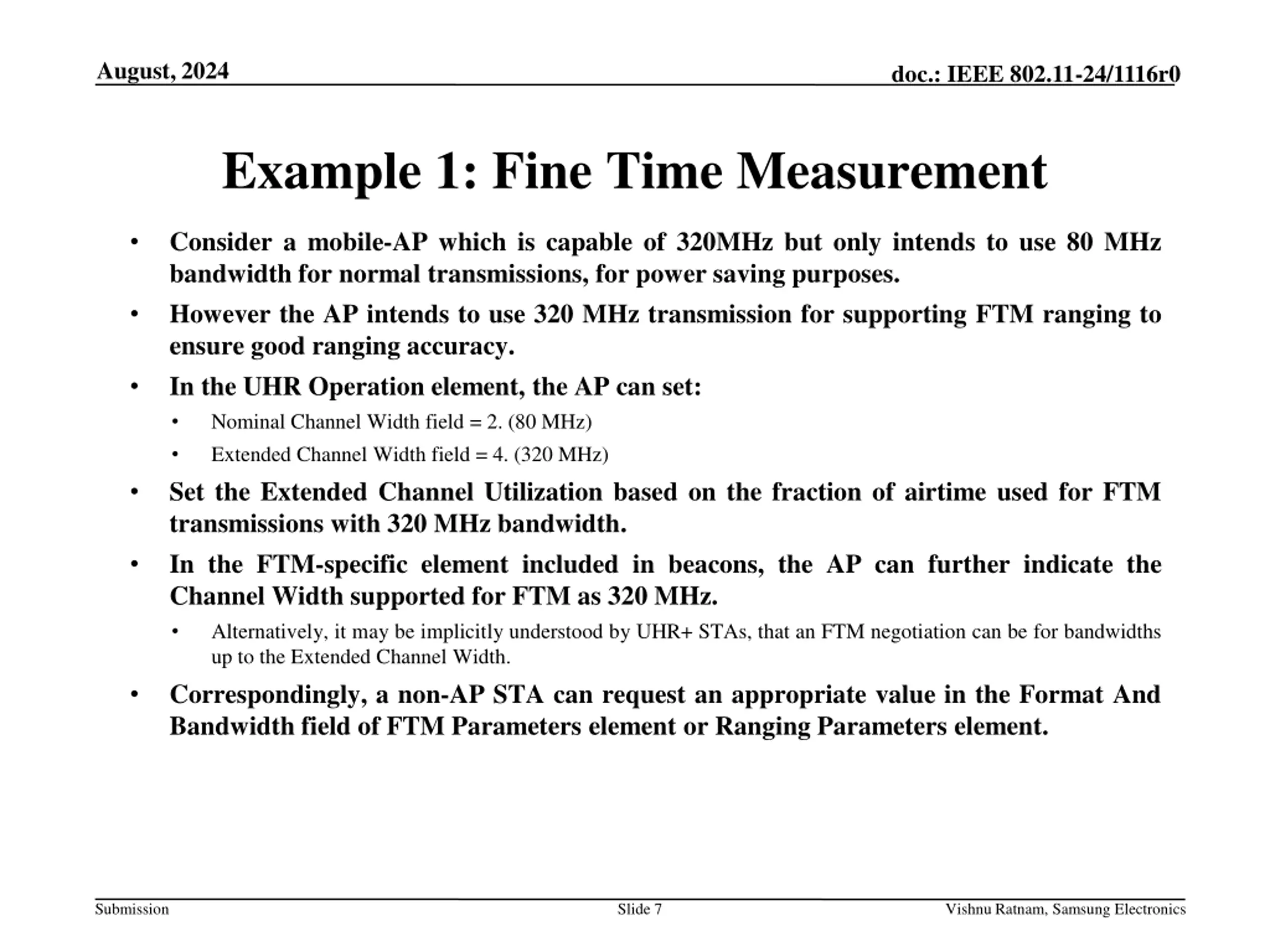 August, 2024

doc.: IEEE 802.11-24/1116r0

Example 1: Fine Time Measurement

• Consider a mobile-AP which is capable of 320MHz but only intends to use 80 MHz bandwidth for normal transmissions, for power saving purposes.

• However the AP intends to use 320 MHz transmission for supporting FTM ranging to ensure good ranging accuracy.

• In the UHR Operation element, the AP can set:
  • Nominal Channel Width field = 2. (80 MHz)
  • Extended Channel Width field = 4. (320 MHz)

• Set the Extended Channel Utilization based on the fraction of airtime used for FTM transmissions with 320 MHz bandwidth.

• In the FTM-specific element included in beacons, the AP can further indicate the Channel Width supported for FTM as 320 MHz.
  • Alternatively, it may be implicitly understood by UHR+ STAs, that an FTM negotiation can be for bandwidths up to the Extended Channel Width.

• Correspondingly, a non-AP STA can request an appropriate value in the Format And Bandwidth field of FTM Parameters element or Ranging Parameters element.

Submission

Slide 7

Vishnu Ratnam, Samsung Electronics